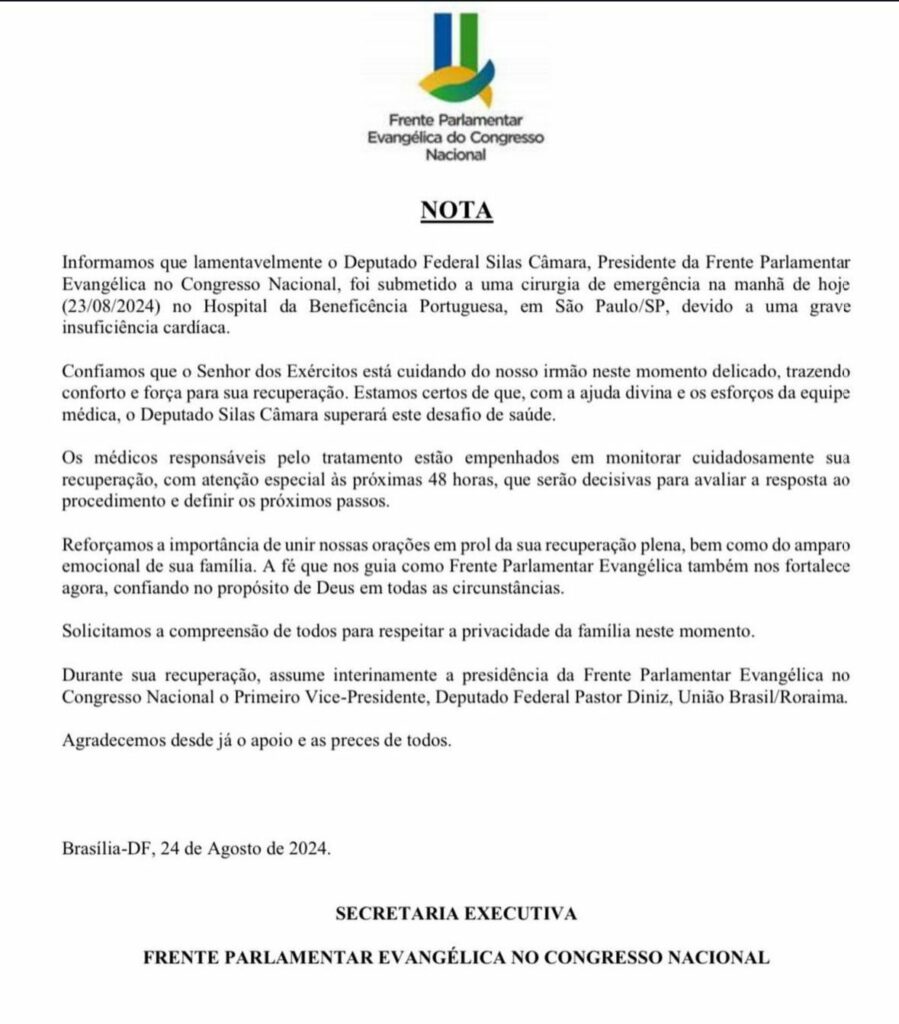 Frente Parlamentar Evangélica do Congresso Nacional

NOTA

Informamos que lamentavelmente o Deputado Federal Silas Câmara, Presidente da Frente Parlamentar Evangélica no Congresso Nacional, foi submetido a uma cirurgia de emergência na manhã de hoje (23/08/2024) no Hospital da Beneficência Portuguesa, em São Paulo/SP, devido a uma grave insuficiência cardíaca.

Confiamos que o Senhor dos Exércitos está cuidando do nosso irmão neste momento delicado, trazendo conforto e força para sua recuperação. Estamos certos de que, com a ajuda divina e os esforços da equipe médica, o Deputado Silas Câmara superará este desafio de saúde.

Os médicos responsáveis pelo tratamento estão empenhados em monitorar cuidadosamente sua recuperação, com atenção especial às próximas 48 horas, que serão decisivas para avaliar a resposta ao procedimento e definir os próximos passos.

Reforçamos a importância de unir nossas orações em prol da sua recuperação plena, bem como do amparo emocional de sua família. A fé que nos guia como Frente Parlamentar Evangélica também nos fortalece agora, confiando no propósito de Deus em todas as circunstâncias.

Solicitamos a compreensão de todos para respeitar a privacidade da família neste momento.

Durante sua recuperação, assume interinamente a presidência da Frente Parlamentar Evangélica no Congresso Nacional o Primeiro Vice-Presidente, Deputado Federal Pastor Diniz, União Brasil/Roraima.

Agradecemos desde já o apoio e as preces de todos.

Brasília-DF, 24 de Agosto de 2024.

SECRETARIA EXECUTIVA

FRENTE PARLAMENTAR EVANGÉLICA NO CONGRESSO NACIONAL